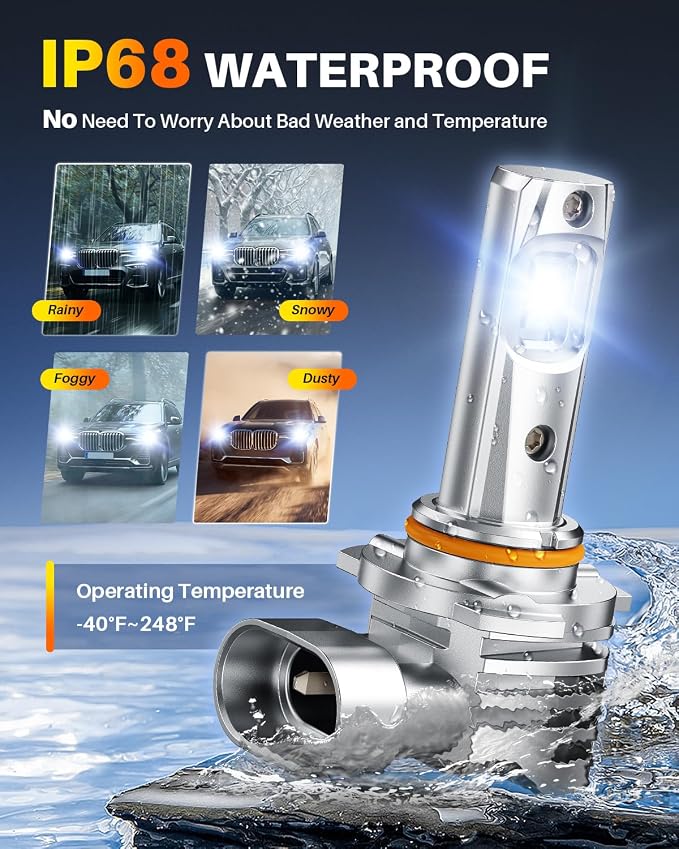 IP68 WATERPROOF

No Need To Worry About Bad Weather and Temperature

Rainy

Snowy

Foggy

Dusty

Operating Temperature
-40°F~248°F